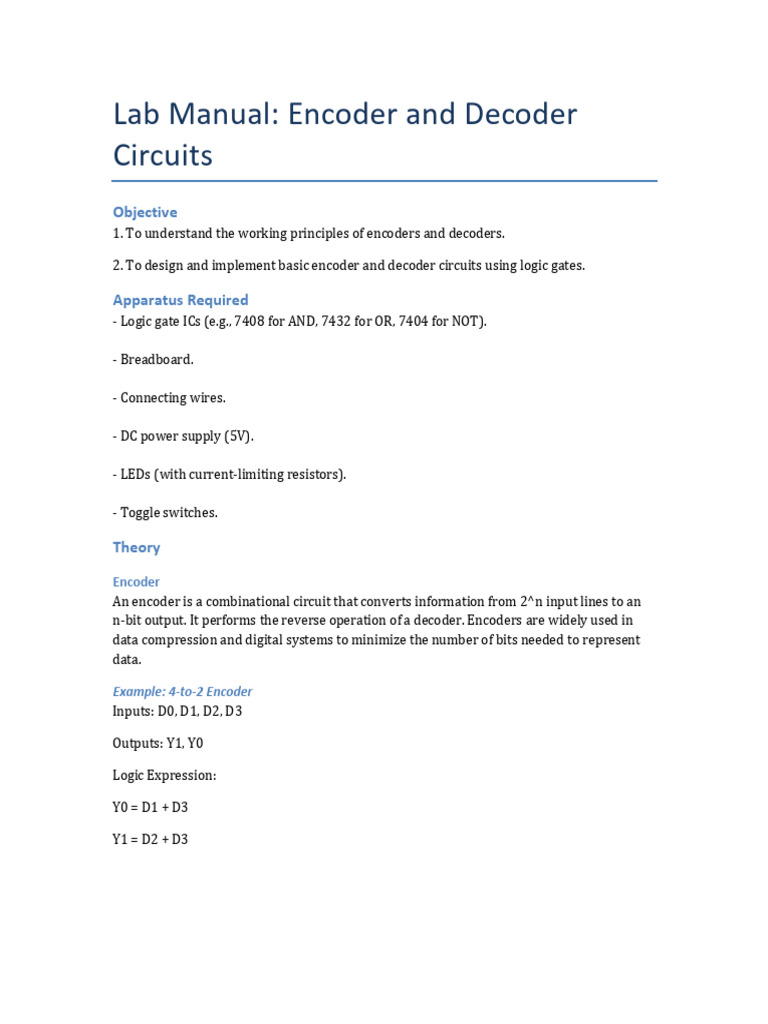 Lab Manual: Encoder and Decoder Circuits

Objective
1. To understand the working principles of encoders and decoders.

2. To design and implement basic encoder and decoder circuits using logic gates.

Apparatus Required
- Logic gate ICs (e.g., 7408 for AND, 7432 for OR, 7404 for NOT).

- Breadboard.

- Connecting wires.

- DC power supply (5V).

- LEDs (with current-limiting resistors).

- Toggle switches.

Theory

Encoder
An encoder is a combinational circuit that converts information from 2^n input lines to an n-bit output. It performs the reverse operation of a decoder. Encoders are widely used in data compression and digital systems to minimize the number of bits needed to represent data.

Example: 4-to-2 Encoder
Inputs: D0, D1, D2, D3

Outputs: Y1, Y0

Logic Expression:

Y0 = D1 + D3

Y1 = D2 + D3